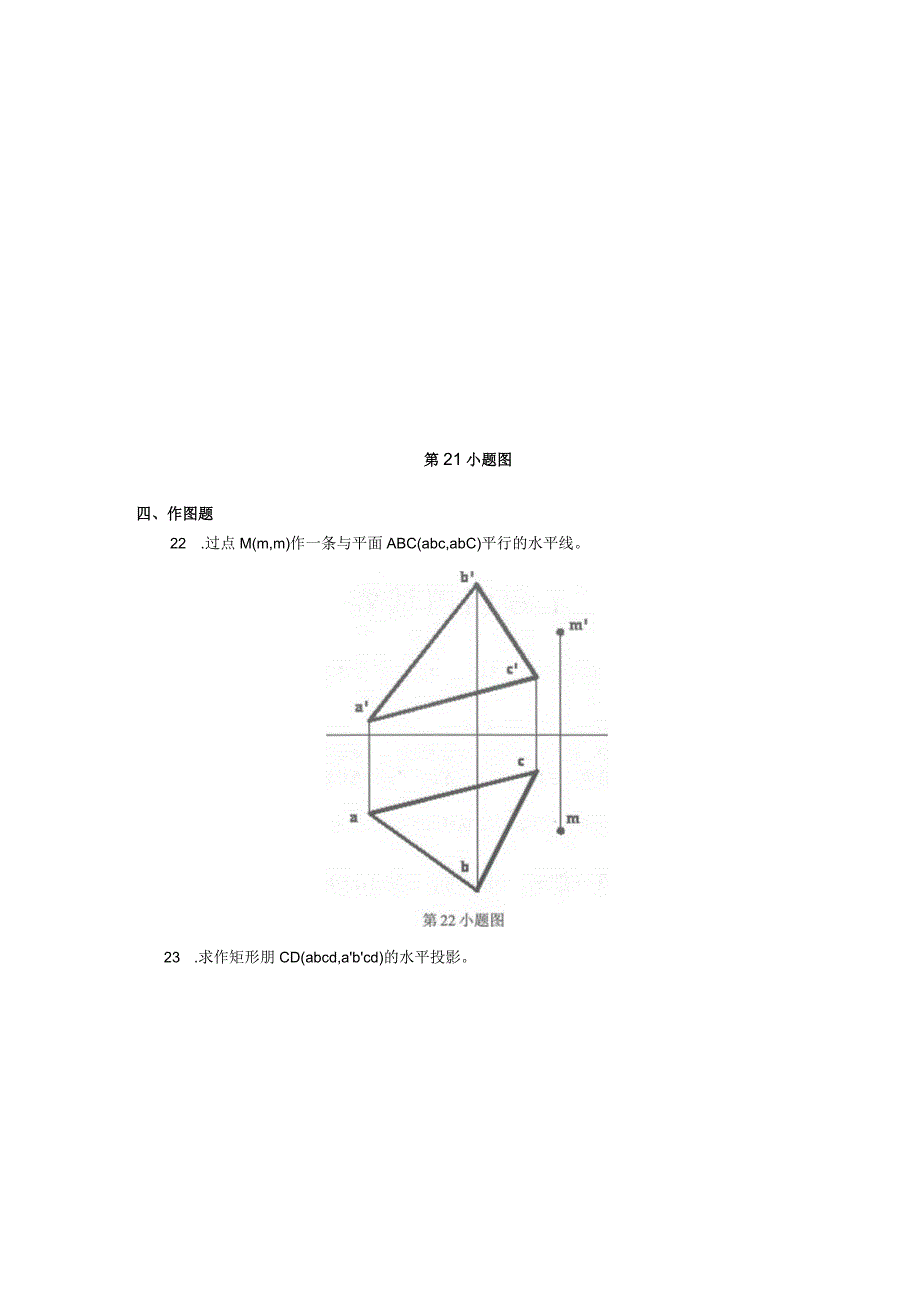 第21小题图

四、作图题

22 .过点M(m,m)作一条与平面ABC(abc,abC)平行的水平线。

b'

m'

c'

a'

c

a

m

b

第22小题图

23 .求作矩形朋CD(abcd,a'b'cd)的水平投影。